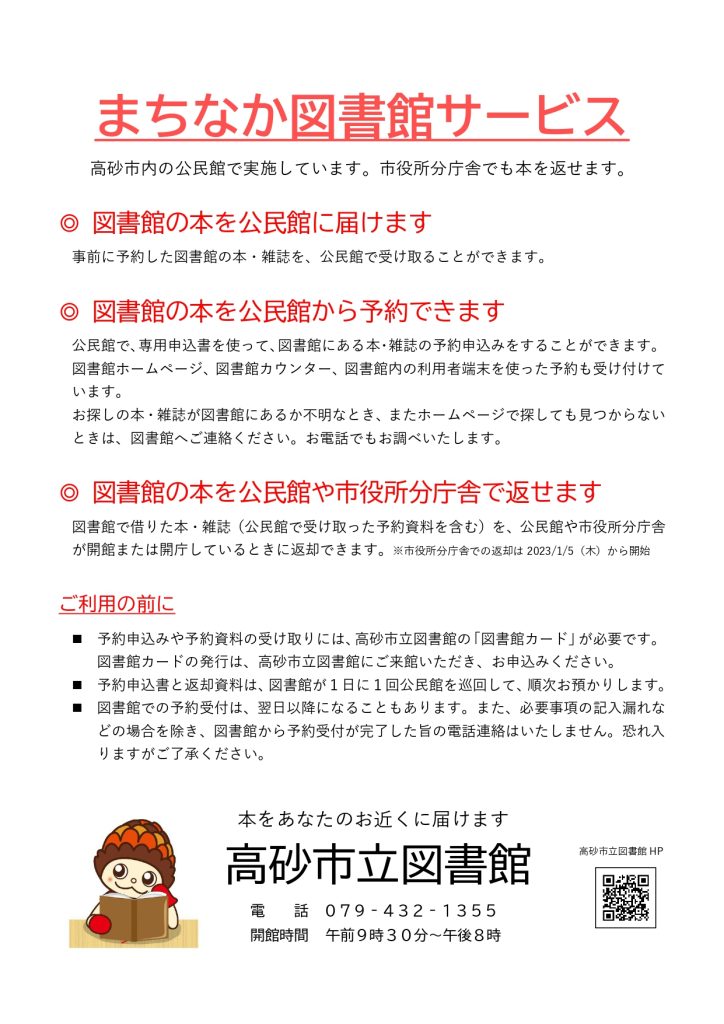 まちなか図書館サービス

高砂市内の公民館で実施しています。市役所分庁舎でも本を返せます。

◎ 図書館の本を公民館に届けます

事前に予約した図書館の本・雑誌を、公民館で受け取ることができます。

◎ 図書館の本を公民館から予約できます

公民館で、専用申込書を使って、図書館にある本・雑誌の予約申込みをすることができます。図書館ホームページ、図書館カウンター、図書館内の利用者端末を使った予約も受け付けています。
お探しの本・雑誌が図書館にあるか不明なとき、またホームページで探しても見つからないときは、図書館へご連絡ください。お電話でもお調べいたします。

◎ 図書館の本を公民館や市役所分庁舎で返せます

図書館で借りた本・雑誌（公民館で受け取った予約資料を含む）を、公民館や市役所分庁舎が開館または開庁しているときに返却できます。※市役所分庁舎での返却は 2023/1/5（木）から開始

ご利用の前に

■ 予約申込みや予約資料の受け取りには、高砂市立図書館の「図書館カード」が必要です。図書館カードの発行は、高砂市立図書館にご来館いただき、お申込みください。
■ 予約申込書と返却資料は、図書館が１日に１回公民館を巡回して、順次お預かりします。
■ 図書館での予約受付は、翌日以降になることもあります。また、必要事項の記入漏れなどの場合を除き、図書館から予約受付が完了した旨の電話連絡はいたしません。恐れ入りますがご了承ください。

本をあなたのお近くに届けます
高砂市立図書館
電　話　079-432-1355
開館時間　午前9時30分～午後8時

高砂市立図書館 HP